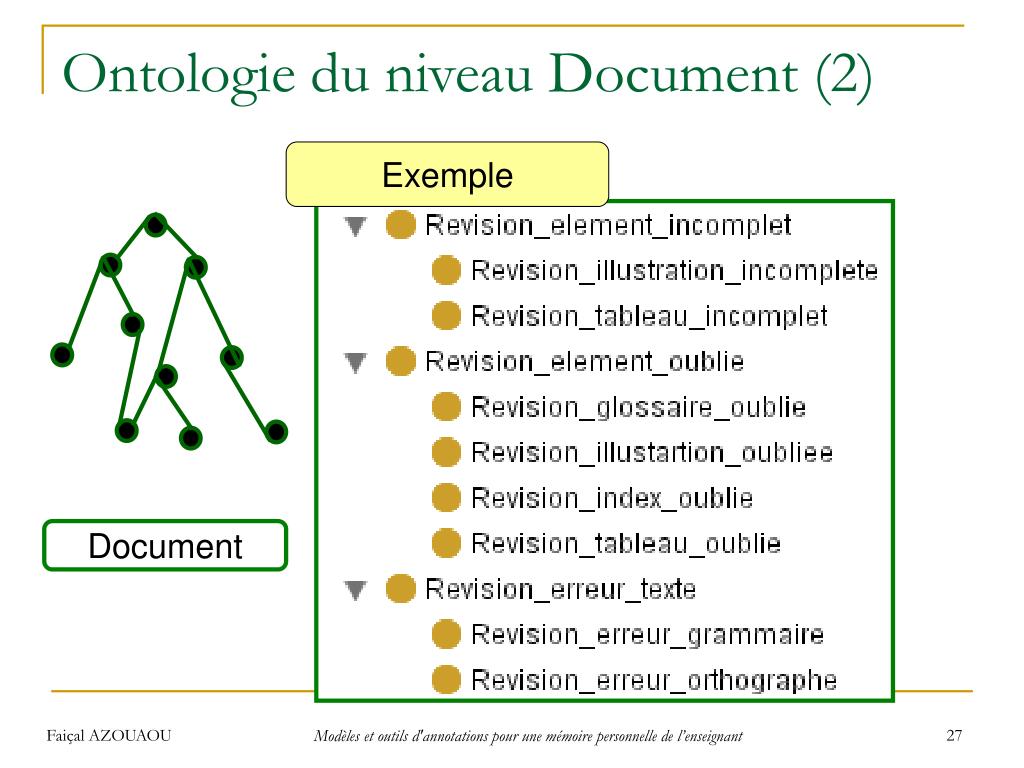 Ontologie du niveau Document (2)

Exemple

Revision_element_incomplet
Revision_illustration_incomplete
Revision_tableau_incomplet
Revision_element_oublie
Revision_glossaire_oublie
Revision_illustartion_oubliee
Revision_index_oublie
Revision_tableau_oublie
Revision_erreur_texte
Revision_erreur_grammaire
Revision_erreur_orthographe

Document

Faiçal AZOUAOU

Modèles et outils d'annotations pour une mémoire personnelle de l'enseignant

27